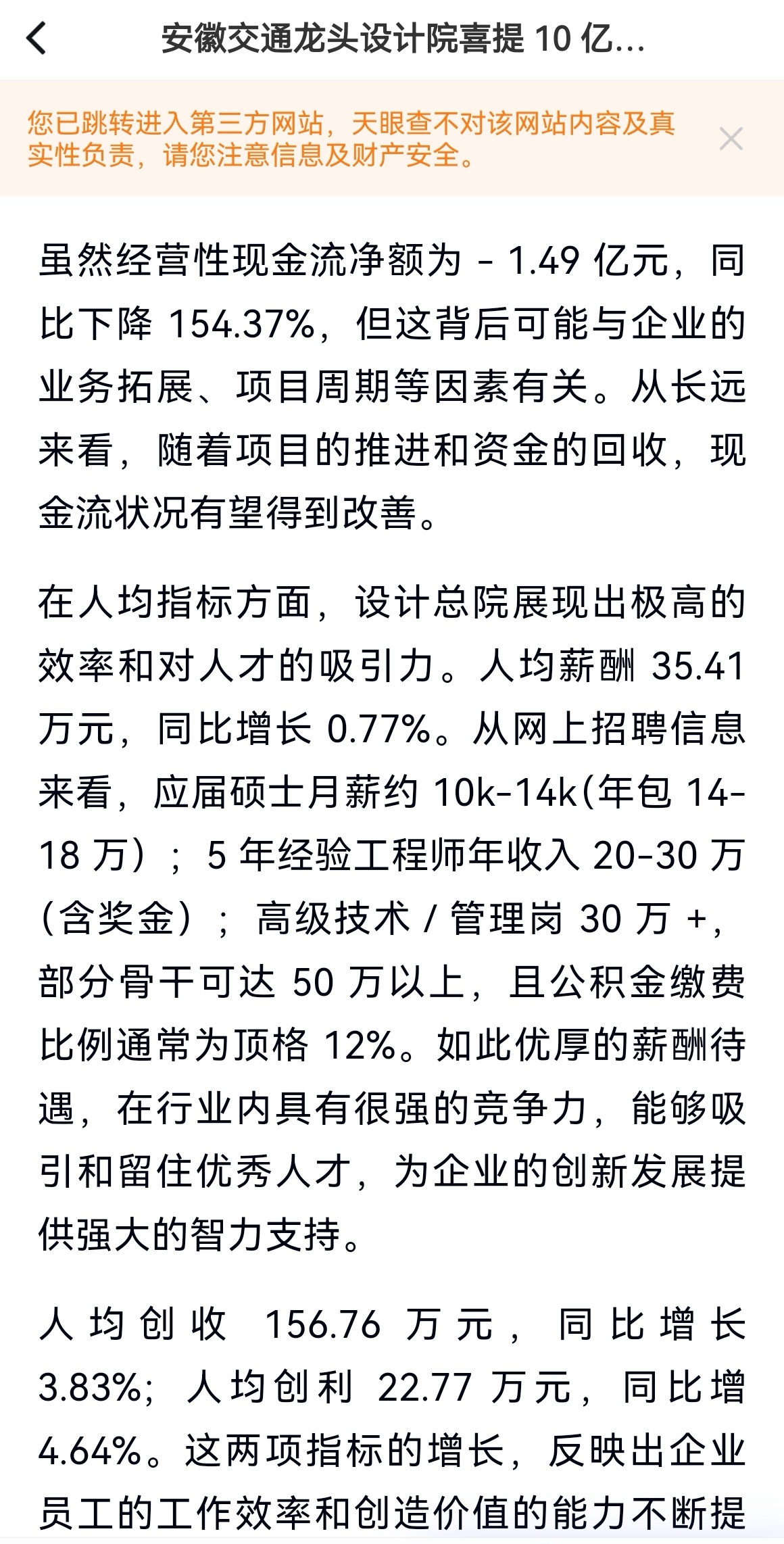 安徽交通龙头设计院喜提 10 亿...

您已跳转进入第三方网站，天眼查不对该网站内容及真实性负责，请您注意信息及财产安全。

虽然经营性现金流净额为 - 1.49 亿元，同比下降 154.37%，但这背后可能与企业的业务拓展、项目周期等因素有关。从长远来看，随着项目的推进和资金的回收，现金流状况有望得到改善。

在人均指标方面，设计总院展现出极高的效率和对人才的吸引力。人均薪酬 35.41 万元，同比增长 0.77%。从网上招聘信息来看，应届硕士月薪约 10k-14k(年包 14-18 万）；5 年经验工程师年收入 20-30 万（含奖金）；高级技术 / 管理岗 30 万 +，部分骨干可达 50 万以上，且公积金缴费比例通常为顶格 12%。如此优厚的薪酬待遇，在行业内具有很强的竞争力，能够吸引和留住优秀人才，为企业的创新发展提供强大的智力支持。

人均创收 156.76 万元，同比增长 3.83%；人均创利 22.77 万元，同比增 4.64%。这两项指标的增长，反映出企业员工的工作效率和创造价值的能力不断提